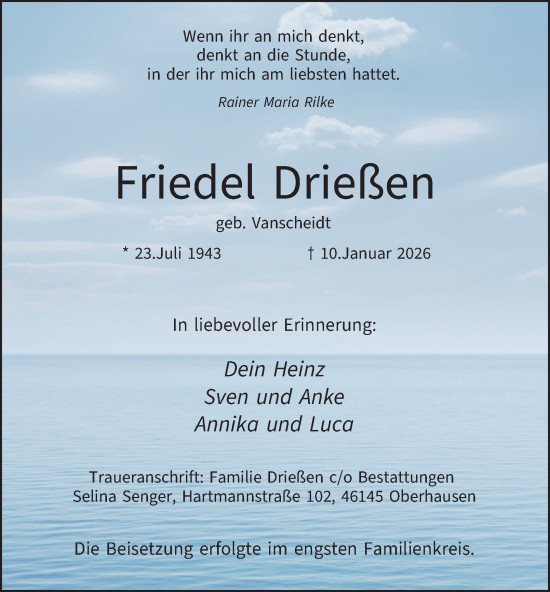 Wenn ihr an mich denkt,
denkt an die Stunde,
in der ihr mich am liebsten hattet.

Rainer Maria Rilke

Friedel Drießen

geb. Vanscheidt

* 23.Juli 1943 † 10.Januar 2026

In liebevoller Erinnerung:

Dein Heinz
Sven und Anke
Annika und Luca

Traueranschrift: Familie Drießen c/o Bestattungen Selina Senger, Hartmannstraße 102, 46145 Oberhausen

Die Beisetzung erfolgte im engsten Familienkreis.